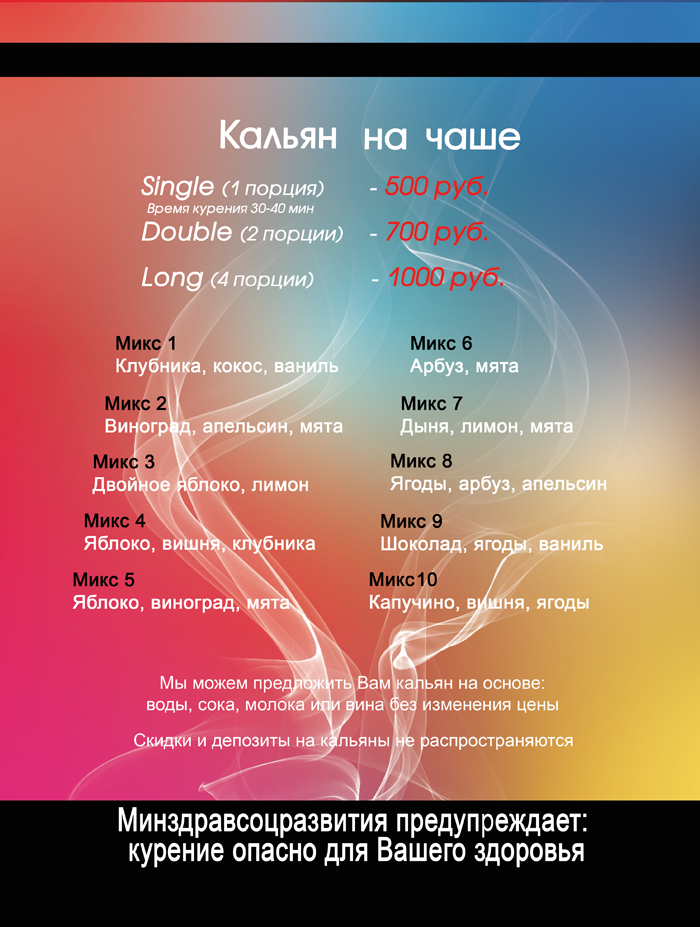 Кальян на чаше

Single (1 порция) - 500 руб.
Время курения 30-40 мин
Double (2 порции) - 700 руб.
Long (4 порции) - 1000 руб.

Микс 1
Клубника, кокос, ваниль

Микс 2
Виноград, апельсин, мята

Микс 3
Двойное яблоко, лимон

Микс 4
Яблоко, вишня, клубника

Микс 5
Яблоко, виноград, мята

Микс 6
Арбуз, мята

Микс 7
Дыня, лимон, мята

Микс 8
Ягоды, арбуз, апельсин

Микс 9
Шоколад, ягоды, ваниль

Микс10
Капучино, вишня, ягоды

Мы можем предложить Вам кальян на основе: воды, сока, молока или вина без изменения цены

Скидки и депозиты на кальяны не распространяются

Минздравсоцразвития предупреждает: курение опасно для Вашего здоровья